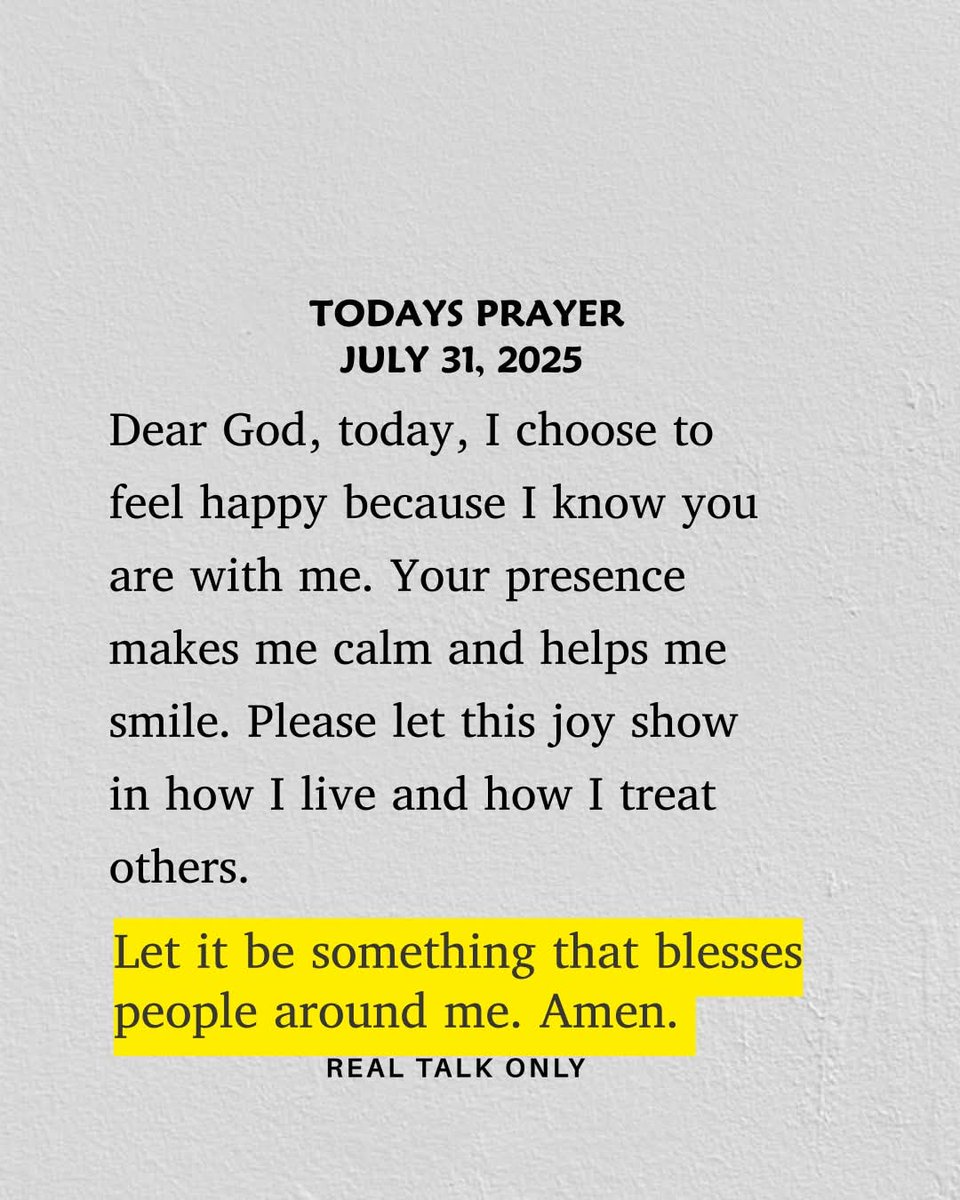 TODAYS PRAYER
JULY 31, 2025

Dear God, today, I choose to feel happy because I know you are with me. Your presence makes me calm and helps me smile. Please let this joy show in how I live and how I treat others.

Let it be something that blesses people around me. Amen.

REAL TALK ONLY